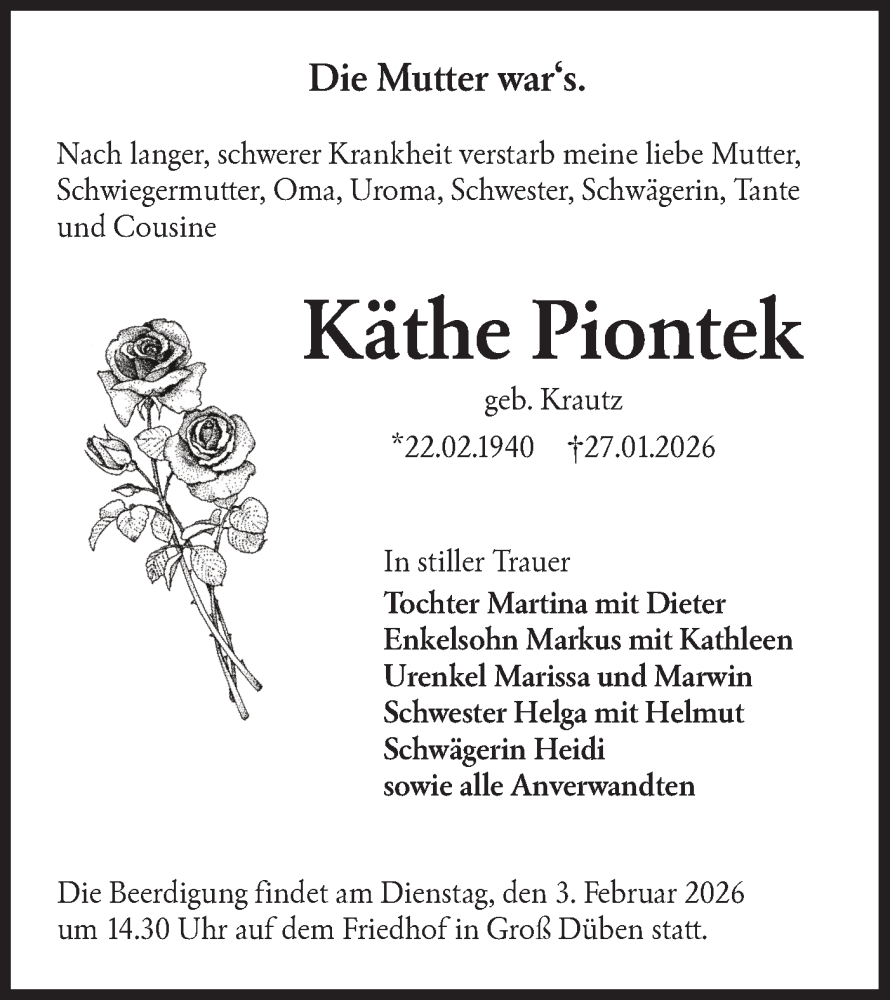 Die Mutter war‘s.

Nach langer, schwerer Krankheit verstarb meine liebe Mutter, Schwiegermutter, Oma, Uroma, Schwester, Schwägerin, Tante und Cousine

Käthe Piontek

geb. Krautz

*22.02.1940 †27.01.2026

In stiller Trauer

Tochter Martina mit Dieter
Enkelsohn Markus mit Kathleen
Urenkel Marissa und Marwin
Schwester Helga mit Helmut
Schwägerin Heidi
sowie alle Anverwandten

Die Beerdigung findet am Dienstag, den 3. Februar 2026 um 14.30 Uhr auf dem Friedhof in Groß Düben statt.